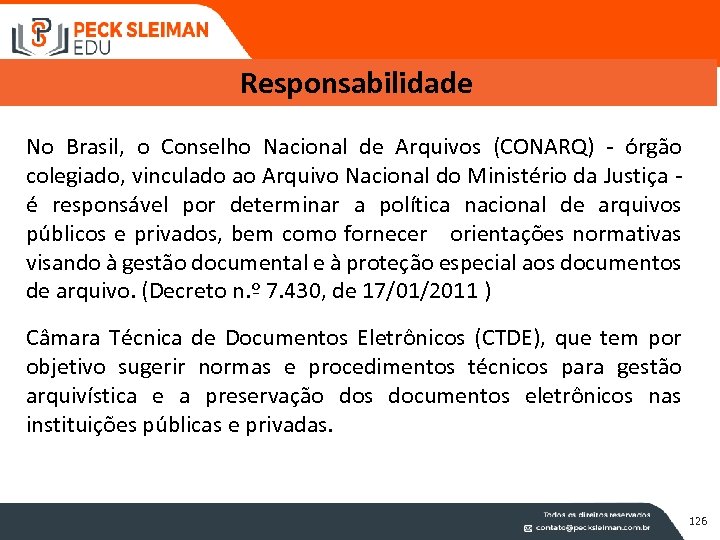 PECK SLEIMAN EDU

Responsabilidade

No Brasil, o Conselho Nacional de Arquivos (CONARQ) - órgão colegiado, vinculado ao Arquivo Nacional do Ministério da Justiça - é responsável por determinar a política nacional de arquivos públicos e privados, bem como fornecer orientações normativas visando à gestão documental e à proteção especial aos documentos de arquivo. (Decreto n.º 7.430, de 17/01/2011 )

Câmara Técnica de Documentos Eletrônicos (CTDE), que tem por objetivo sugerir normas e procedimentos técnicos para gestão arquivística e a preservação dos documentos eletrônicos nas instituições públicas e privadas.

Todos os direitos reservados
contato@pecksleiman.com.br
126